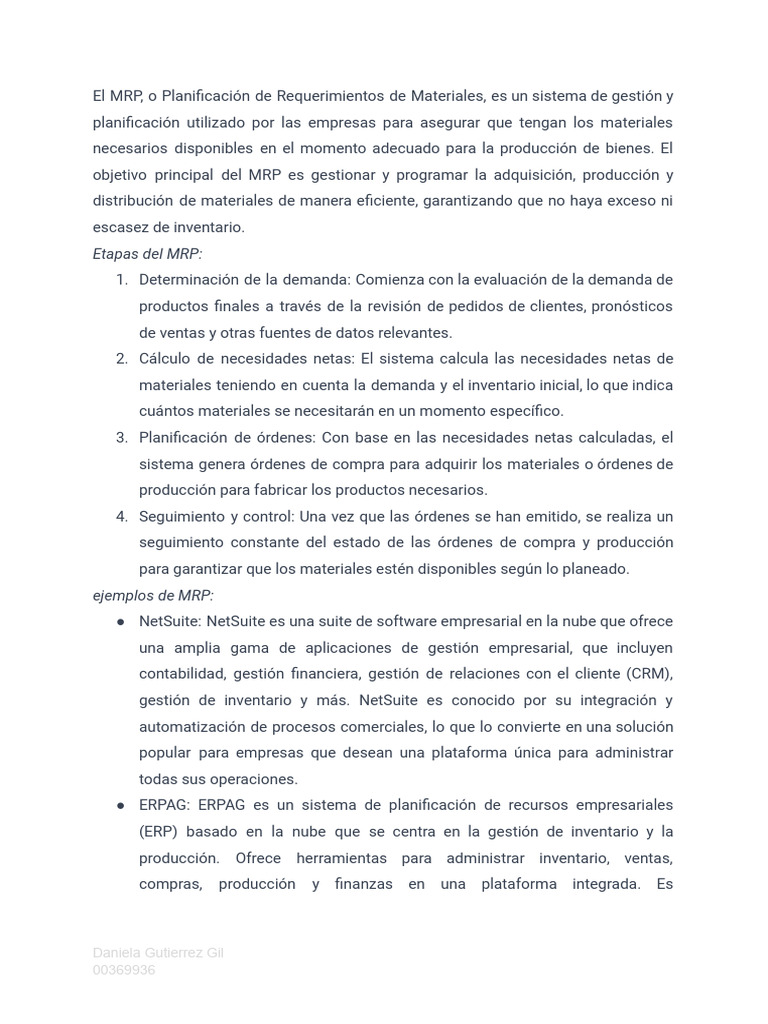 El MRP, o Planificación de Requerimientos de Materiales, es un sistema de gestión y planificación utilizado por las empresas para asegurar que tengan los materiales necesarios disponibles en el momento adecuado para la producción de bienes. El objetivo principal del MRP es gestionar y programar la adquisición, producción y distribución de materiales de manera eficiente, garantizando que no haya exceso ni escasez de inventario.
Etapas del MRP:
1. Determinación de la demanda: Comienza con la evaluación de la demanda de productos finales a través de la revisión de pedidos de clientes, pronósticos de ventas y otras fuentes de datos relevantes.
2. Cálculo de necesidades netas: El sistema calcula las necesidades netas de materiales teniendo en cuenta la demanda y el inventario inicial, lo que indica cuántos materiales se necesitarán en un momento específico.
3. Planificación de órdenes: Con base en las necesidades netas calculadas, el sistema genera órdenes de compra para adquirir los materiales o órdenes de producción para fabricar los productos necesarios.
4. Seguimiento y control: Una vez que las órdenes se han emitido, se realiza un seguimiento constante del estado de las órdenes de compra y producción para garantizar que los materiales estén disponibles según lo planeado.
ejemplos de MRP:
● NetSuite: NetSuite es una suite de software empresarial en la nube que ofrece una amplia gama de aplicaciones de gestión empresarial, que incluyen contabilidad, gestión financiera, gestión de relaciones con el cliente (CRM), gestión de inventario y más. NetSuite es conocido por su integración y automatización de procesos comerciales, lo que lo convierte en una solución popular para empresas que desean una plataforma única para administrar todas sus operaciones.
● ERPAG: ERPAG es un sistema de planificación de recursos empresariales (ERP) basado en la nube que se centra en la gestión de inventario y la producción. Ofrece herramientas para administrar inventario, ventas, compras, producción y finanzas en una plataforma integrada. Es

Daniela Gutierrez Gil
00369936